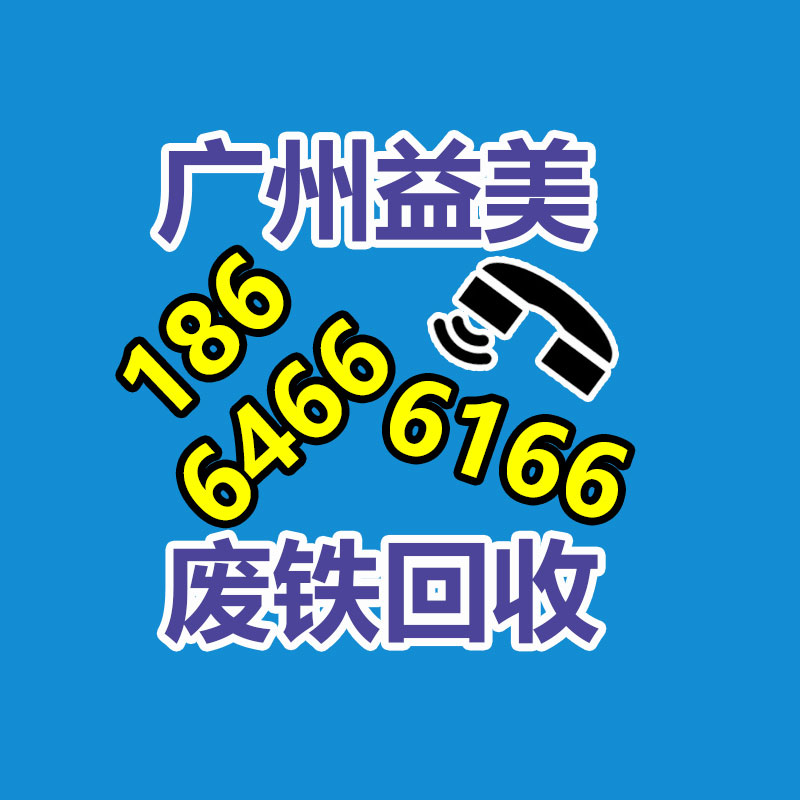 广州益美

186
6466
6166

废铁回收